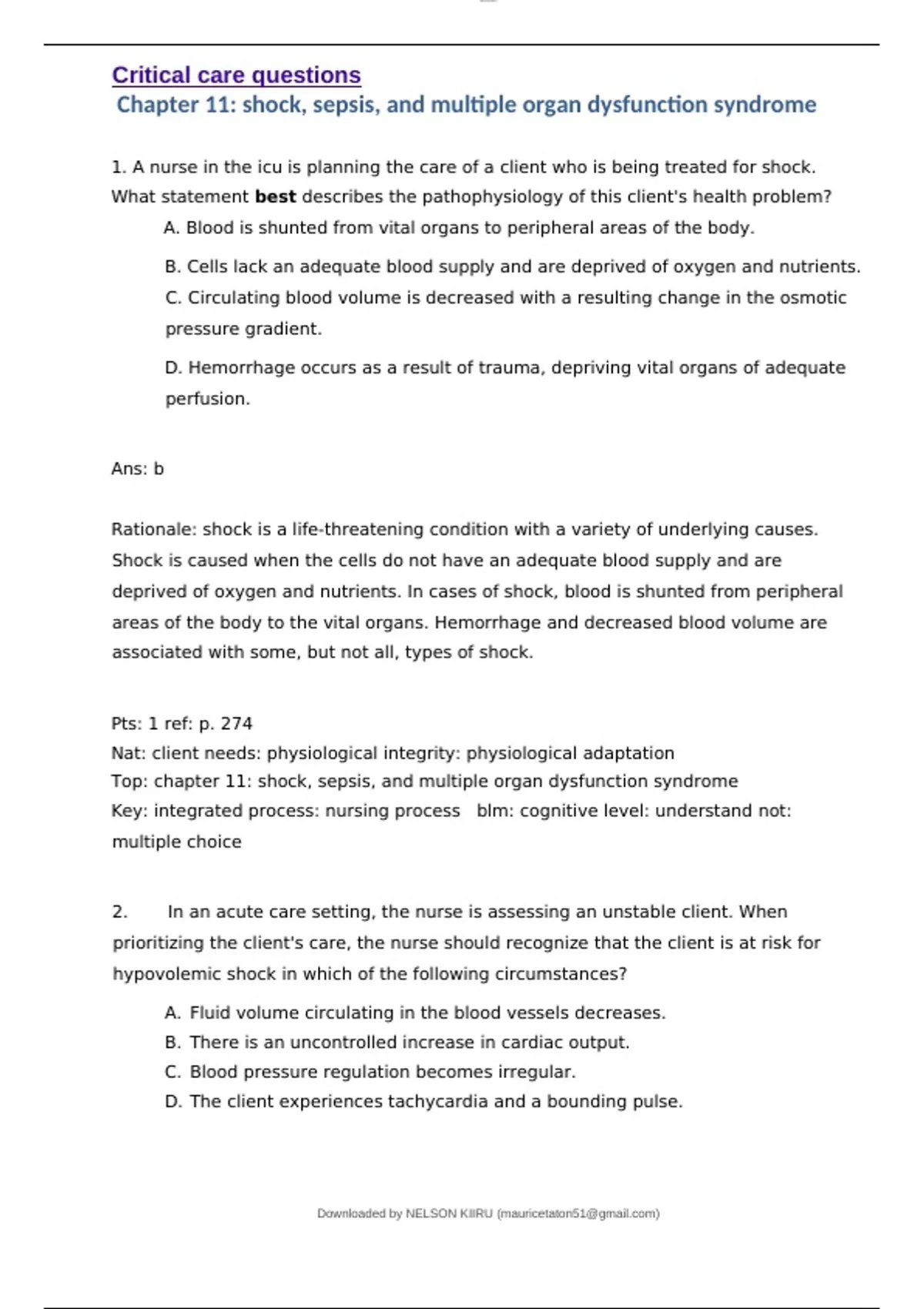 Critical care questions
Chapter 11: shock, sepsis, and multiple organ dysfunction syndrome

1. A nurse in the icu is planning the care of a client who is being treated for shock. What statement best describes the pathophysiology of this client's health problem?

A. Blood is shunted from vital organs to peripheral areas of the body.

B. Cells lack an adequate blood supply and are deprived of oxygen and nutrients.

C. Circulating blood volume is decreased with a resulting change in the osmotic pressure gradient.

D. Hemorrhage occurs as a result of trauma, depriving vital organs of adequate perfusion.

Ans: b

Rationale: shock is a life-threatening condition with a variety of underlying causes. Shock is caused when the cells do not have an adequate blood supply and are deprived of oxygen and nutrients. In cases of shock, blood is shunted from peripheral areas of the body to the vital organs. Hemorrhage and decreased blood volume are associated with some, but not all, types of shock.

Pts: 1 ref: p. 274
Nat: client needs: physiological integrity: physiological adaptation
Top: chapter 11: shock, sepsis, and multiple organ dysfunction syndrome
Key: integrated process: nursing process blm: cognitive level: understand not: multiple choice

2. In an acute care setting, the nurse is assessing an unstable client. When prioritizing the client's care, the nurse should recognize that the client is at risk for hypovolemic shock in which of the following circumstances?

A. Fluid volume circulating in the blood vessels decreases.
B. There is an uncontrolled increase in cardiac output.
C. Blood pressure regulation becomes irregular.
D. The client experiences tachycardia and a bounding pulse.

Downloaded by NELSON KIIRU (mauricetaton51@gmail.com)